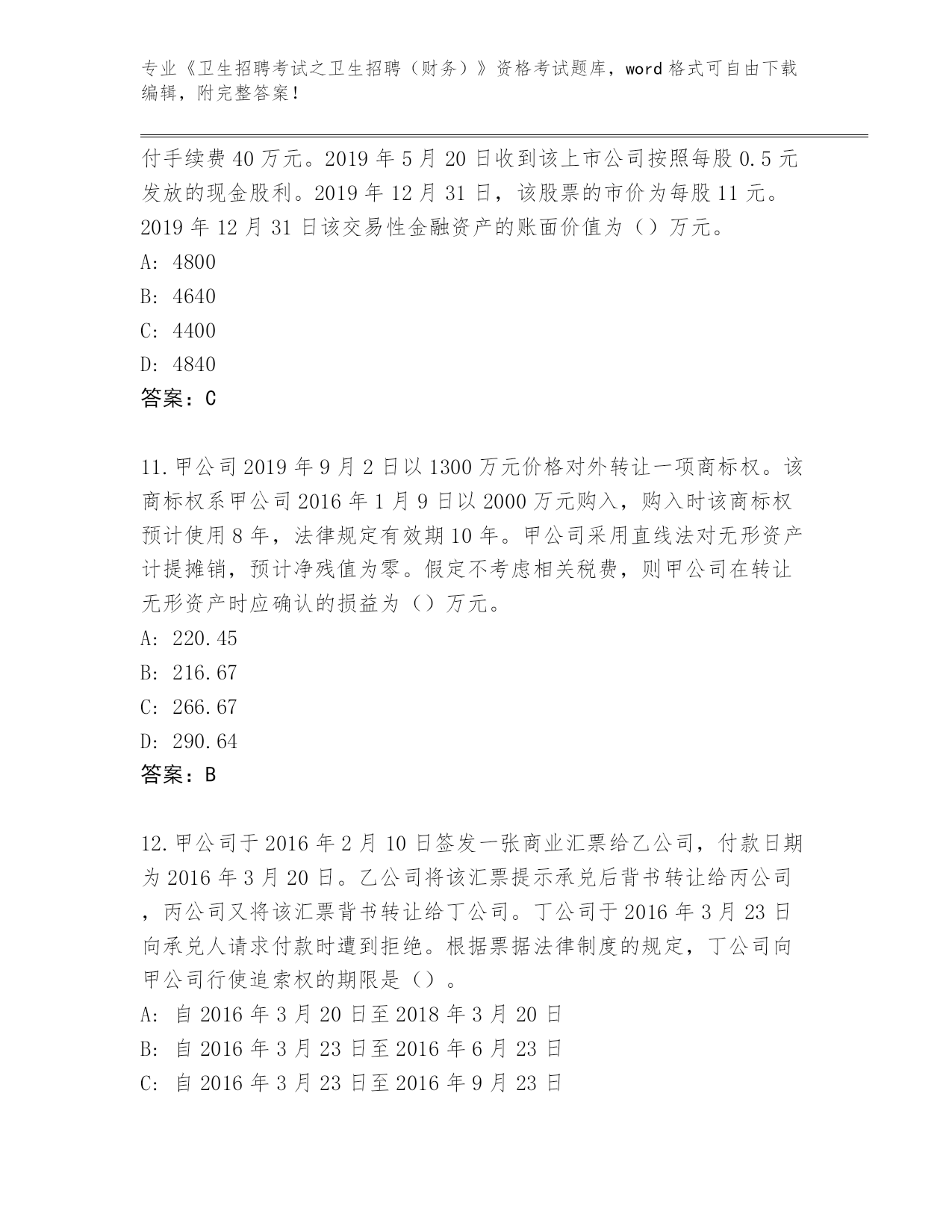 专业《卫生招聘考试之卫生招聘（财务）》资格考试题库，word 格式可自由下载编辑，附完整答案！

付手续费 40 万元。2019 年 5 月 20 日收到该上市公司按照每股 0.5 元发放的现金股利。2019 年 12 月 31 日，该股票的市价为每股 11 元。2019 年 12 月 31 日该交易性金融资产的账面价值为（）万元。
A: 4800
B: 4640
C: 4400
D: 4840
答案：C

11.甲公司 2019 年 9 月 2 日以 1300 万元价格对外转让一项商标权。该商标权系甲公司 2016 年 1 月 9 日以 2000 万元购入，购入时该商标权预计使用 8 年，法律规定有效期 10 年。甲公司采用直线法对无形资产计提摊销，预计净残值为零。假定不考虑相关税费，则甲公司在转让无形资产时应确认的损益为（）万元。
A: 220.45
B: 216.67
C: 266.67
D: 290.64
答案：B

12.甲公司于 2016 年 2 月 10 日签发一张商业汇票给乙公司，付款日期为 2016 年 3 月 20 日。乙公司将该汇票提示承兑后背书转让给丙公司，丙公司又将该汇票背书转让给丁公司。丁公司于 2016 年 3 月 23 日向承兑人请求付款时遭到拒绝。根据票据法律制度的规定，丁公司向甲公司行使追索权的期限是（）。
A: 自 2016 年 3 月 20 日至 2018 年 3 月 20 日
B: 自 2016 年 3 月 23 日至 2016 年 6 月 23 日
C: 自 2016 年 3 月 23 日至 2016 年 9 月 23 日